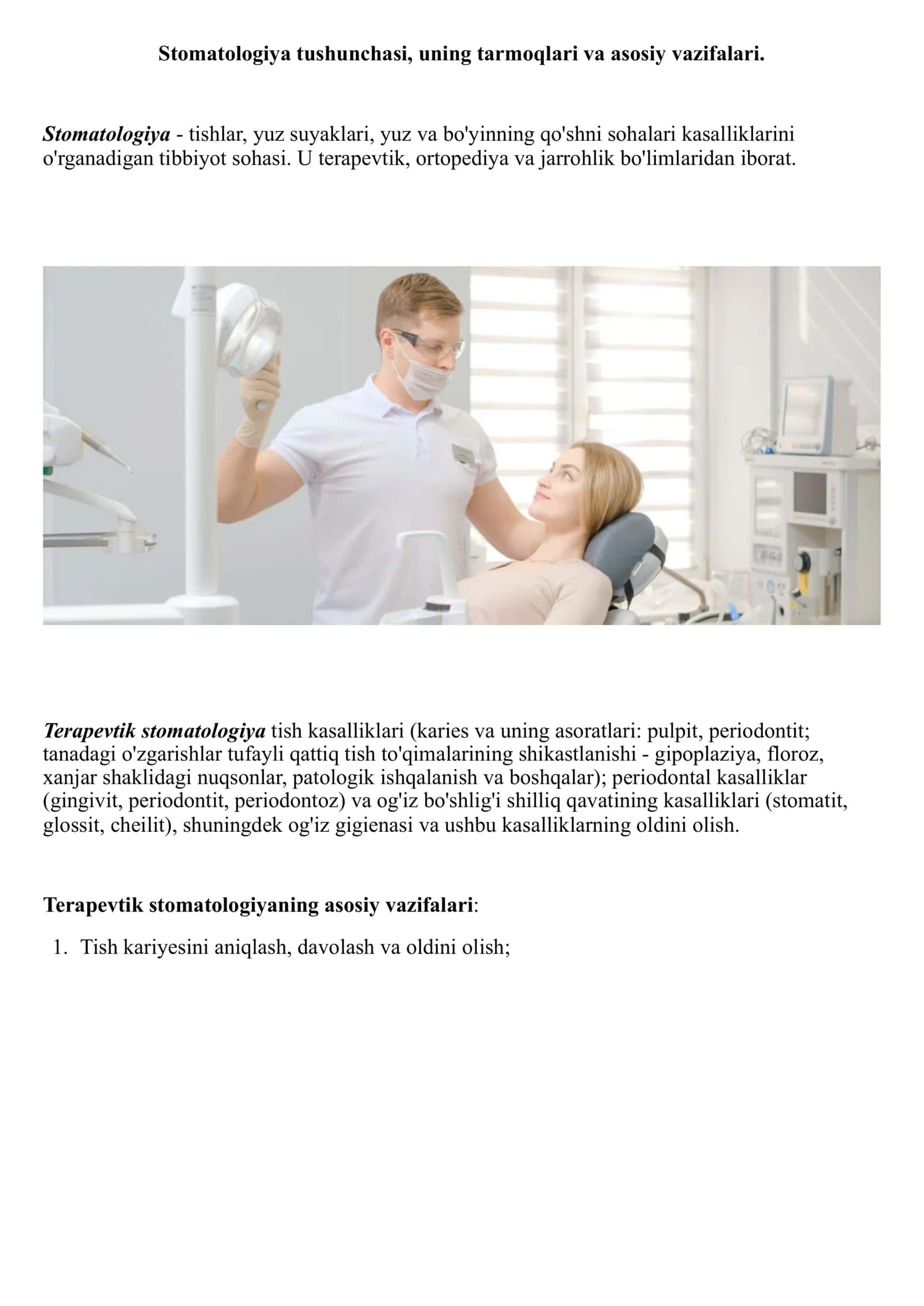 Stomatologiya tushunchasi, uning tarmoqlari va asosiy vazifalari.

Stomatologiya - tishlar, yuz suyaklari, yuz va bo'yinning qo'shni sohalari kasalliklarini o'rganadigan tibbiyot sohasi. U terapevtik, ortopediya va jarrohlik bo'limlaridan iborat.

Terapevtik stomatologiya tish kasalliklari (karies va uning asoratlari: pulpit, periodontit; tanadagi o'zgarishlar tufayli qattiq tish to'qimalarining shikastlanishi - gipoplaziya, floroz, xanjar shaklidagi nuqsonlar, patologik ishqalanish va boshqalar); periodontal kasalliklar (gingivit, periodontit, periodontoz) va og'iz bo'shlig'i shilliq qavatining kasalliklari (stomatit, glossit, cheilit), shuningdek og'iz gigienasi va ushbu kasalliklarning oldini olish.

Terapevtik stomatologiyaning asosiy vazifalari:

1. Tish kariyesini aniqlash, davolash va oldini olish;